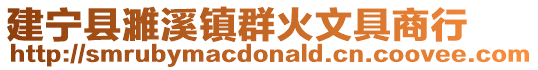 建宁县濉溪镇群火文具商行
http://smrubymacdonald.cn.coovee.com